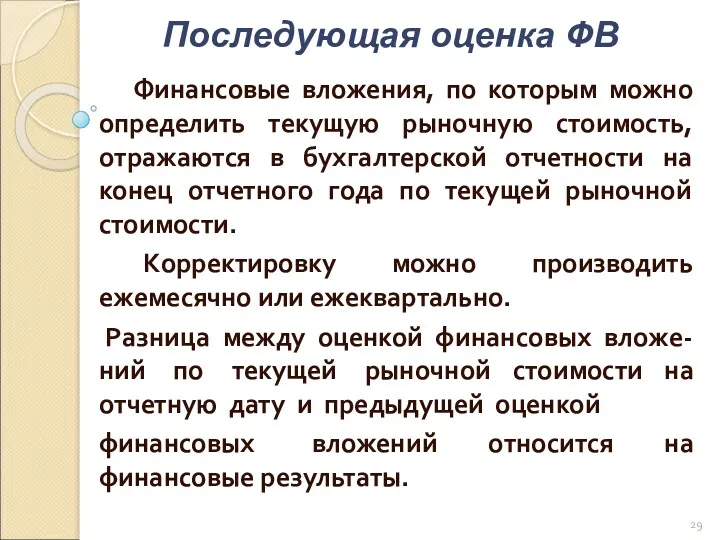 Последующая оценка ФВ

Финансовые вложения, по которым можно определить текущую рыночную стоимость, отражаются в бухгалтерской отчетности на конец отчетного года по текущей рыночной стоимости.

Корректировку можно производить ежемесячно или ежеквартально.

Разница между оценкой финансовых вложений по текущей рыночной стоимости на отчетную дату и предыдущей оценкой

финансовых вложений относится на финансовые результаты.

29